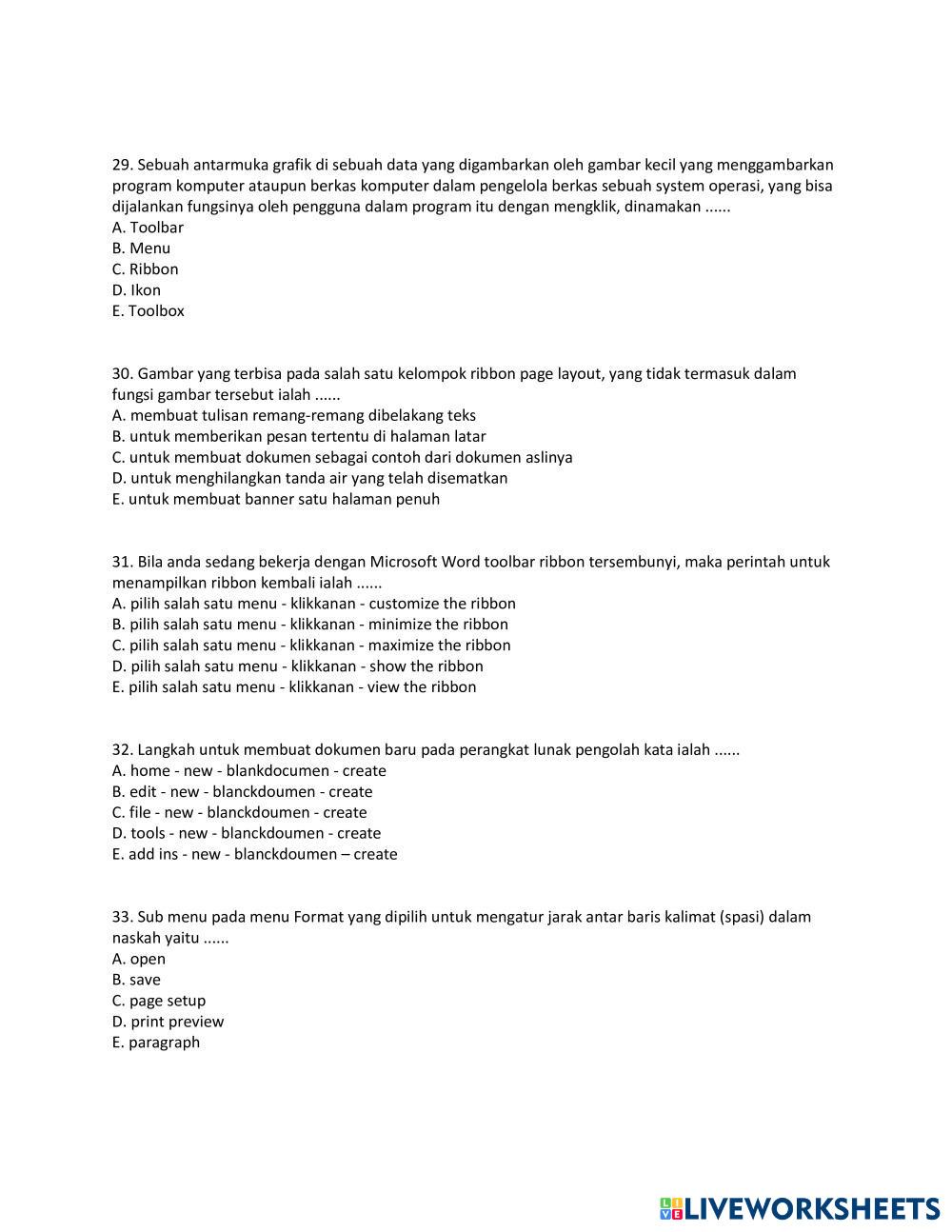 29. Sebuah antarmuka grafik di sebuah data yang digambarkan oleh gambar kecil yang menggambarkan program komputer ataupun berkas komputer dalam pengelola berkas sebuah system operasi, yang bisa dijalankan fungsinya oleh pengguna dalam program itu dengan mengklik, dinamakan ......
A. Toolbar
B. Menu
C. Ribbon
D. Ikon
E. Toolbox

30. Gambar yang terbisa pada salah satu kelompok ribbon page layout, yang tidak termasuk dalam fungsi gambar tersebut ialah ......
A. membuat tulisan remang-remang dibelakang teks
B. untuk memberikan pesan tertentu di halaman latar
C. untuk membuat dokumen sebagai contoh dari dokumen aslinya
D. untuk menghilangkan tanda air yang telah disematkan
E. untuk membuat banner satu halaman penuh

31. Bila anda sedang bekerja dengan Microsoft Word toolbar ribbon tersembunyi, maka perintah untuk menampilkan ribbon kembali ialah ......
A. pilih salah satu menu - klikkanan - customize the ribbon
B. pilih salah satu menu - klikkanan - minimize the ribbon
C. pilih salah satu menu - klikkanan - maximize the ribbon
D. pilih salah satu menu - klikkanan - show the ribbon
E. pilih salah satu menu - klikkanan - view the ribbon

32. Langkah untuk membuat dokumen baru pada perangkat lunak pengolah kata ialah ......
A. home - new - blankdocumen - create
B. edit - new - blanckdoumen - create
C. file - new - blanckdoumen - create
D. tools - new - blanckdoumen - create
E. add ins - new - blanckdoumen – create

33. Sub menu pada menu Format yang dipilih untuk mengatur jarak antar baris kalimat (spasi) dalam naskah yaitu ......
A. open
B. save
C. page setup
D. print preview
E. paragraph

LIVEWORKSHEETS